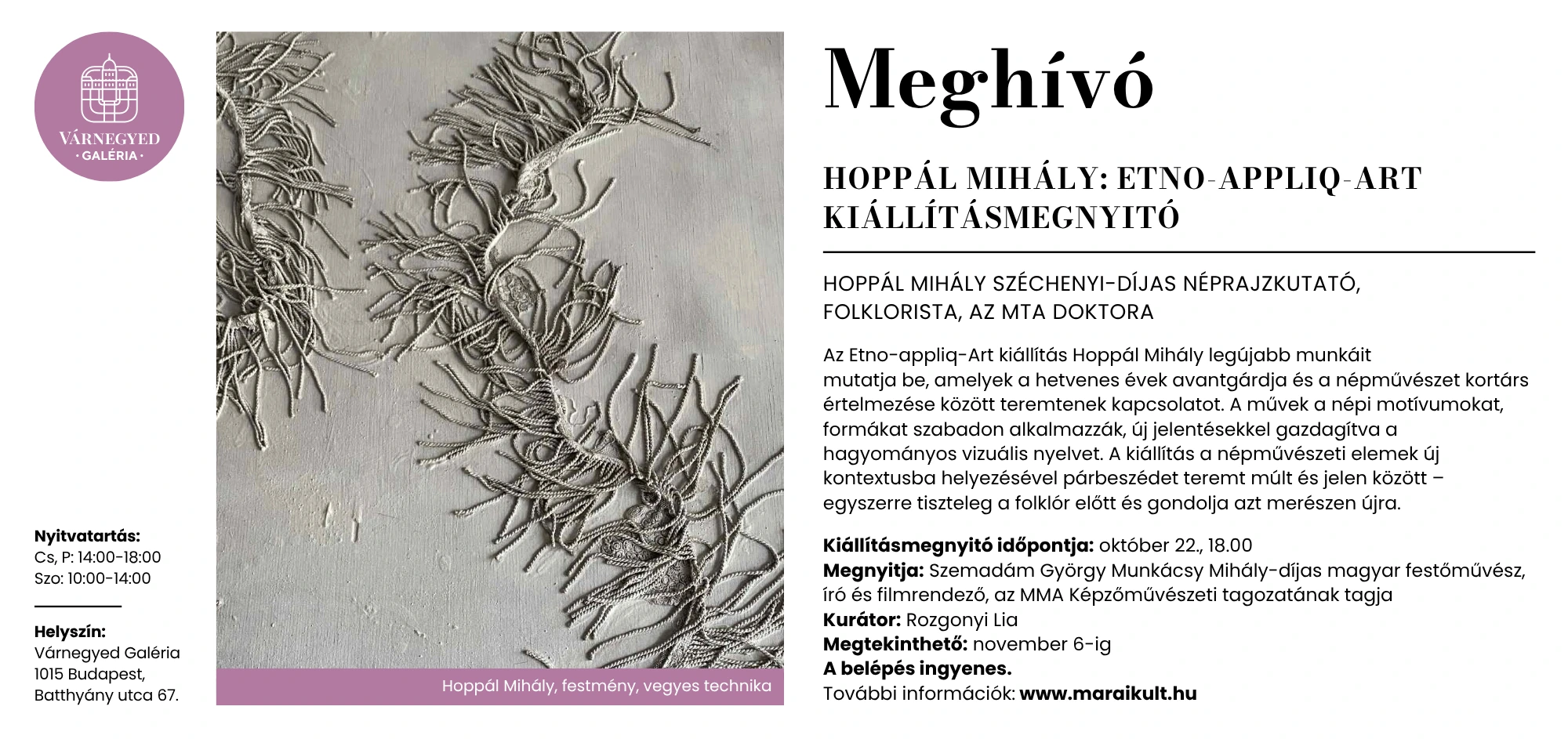 VÁRNEGYED
· GALÉRIA ·

Nyitvatartás:
Cs, P: 14:00-18:00
Szo: 10:00-14:00

Helyszín:
Várnegyed Galéria
1015 Budapest,
Batthyány utca 67.

Hoppál Mihály, festmény, vegyes technika

Meghívó

HOPPÁL MIHÁLY: ETNO-APPLIQ-ART KIÁLLÍTÁSMEGNYITÓ

HOPPÁL MIHÁLY SZÉCHENYI-DÍJAS NÉPRAJZKUTATÓ, FOLKLORISTA, AZ MTA DOKTORA

Az Etno-appliq-Art kiállítás Hoppál Mihály legújabb munkáit mutatja be, amelyek a hetvenes évek avantgárdja és a népművészet kortárs értelmezése között teremtenek kapcsolatot. A művek a népi motívumokat, formákat szabadon alkalmazzák, új jelentésekkel gazdagítva a hagyományos vizuális nyelvet. A kiállítás a népművészeti elemek új kontextusba helyezésével párbeszédet teremt múlt és jelen között – egyszerre tiszteleg a folklór előtt és gondolja azt merészen újra.

Kiállításmegnyitó időpontja: október 22., 18.00
Megnyitja: Szemadám György Munkácsy Mihály-díjas magyar festőművész, író és filmrendező, az MMA Képzőművészeti tagozatának tagja
Kurátor: Rozgonyi Lia
Megtekinthető: november 6-ig
A belépés ingyenes.
További információk: www.maraikult.hu